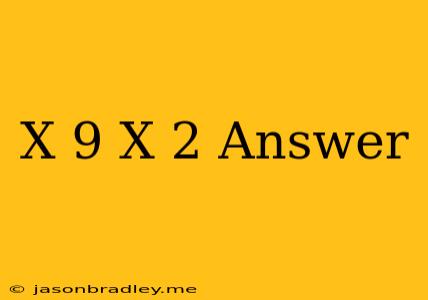 X 9 X 2 Answer

© jasonbradley.me